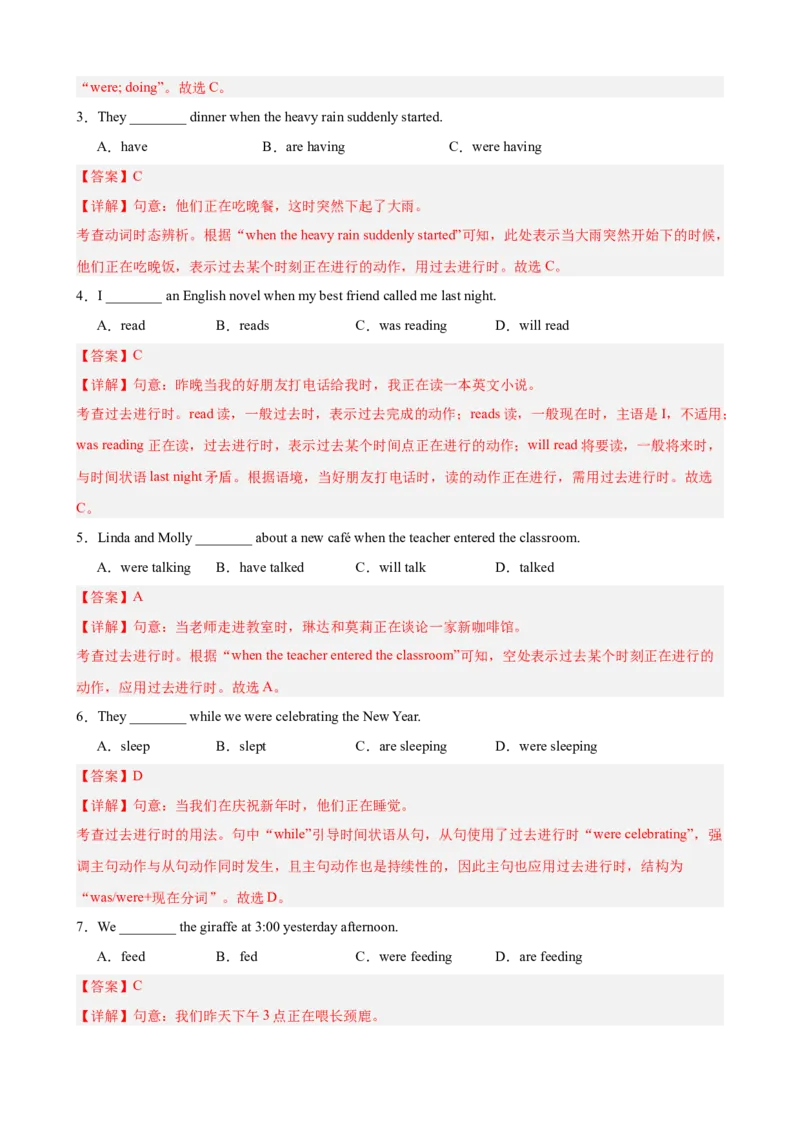 “were; doing”。故选 C。

3．They ________ dinner when the heavy rain suddenly started.

A．have B．are having C．were having

【答案】C

【详解】句意：他们正在吃晚餐，这时突然下起了大雨。

考查动词时态辨析。根据“when the heavy rain suddenly started”可知，此处表示当大雨突然开始下的时候，他们正在吃晚饭，表示过去某个时刻正在进行的动作，用过去进行时。故选 C。

4．I ________ an English novel when my best friend called me last night.

A．read B．reads C．was reading D．will read

【答案】C

【详解】句意：昨晚当我的好朋友打电话给我时，我正在读一本英文小说。

考查过去进行时。read 读，一般过去时，表示过去完成的动作；reads 读，一般现在时，主语是 I，不适用；was reading 正在读，过去进行时，表示过去某个时间点正在进行的动作；will read 将要读，一般将来时，与时间状语 last night 矛盾。根据语境，当好朋友打电话时，读的动作正在进行，需用过去进行时。故选 C。

5．Linda and Molly ________ about a new café when the teacher entered the classroom.

A．were talking B．have talked C．will talk D．talked

【答案】A

【详解】句意：当老师走进教室时，琳达和莫莉正在谈论一家新咖啡馆。

考查过去进行时。根据“when the teacher entered the classroom”可知，空处表示过去某个时刻正在进行的动作，应用过去进行时。故选 A。

6．They ________ while we were celebrating the New Year.

A．sleep B．slept C．are sleeping D．were sleeping

【答案】D

【详解】句意：当我们在庆祝新年时，他们正在睡觉。

考查过去进行时的用法。句中“while”引导时间状语从句，从句使用了过去进行时“were celebrating”，强调主句动作与从句动作同时发生，且主句动作也是持续性的，因此主句也应用过去进行时，结构为“was/were+现在分词”。故选 D。

7．We ________ the giraffe at 3:00 yesterday afternoon.

A．feed B．fed C．were feeding D．are feeding

【答案】C

【详解】句意：我们昨天下午 3 点正在喂长颈鹿。